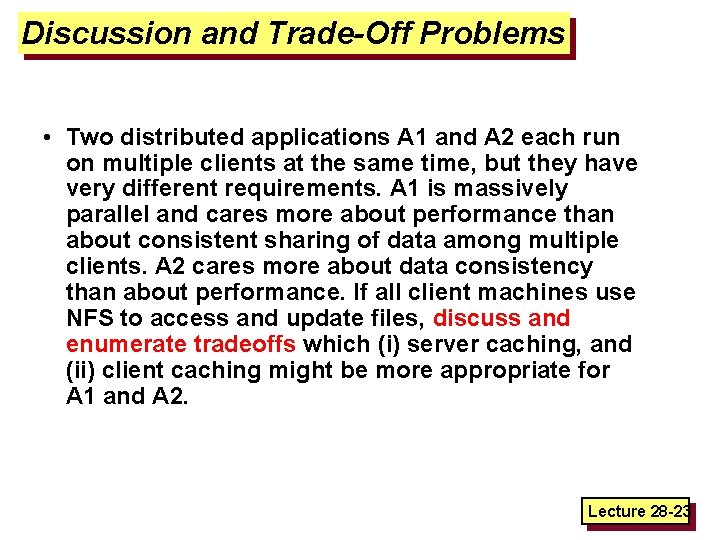 Discussion and Trade-Off Problems

• Two distributed applications A1 and A2 each run on multiple clients at the same time, but they have very different requirements. A1 is massively parallel and cares more about performance than about consistent sharing of data among multiple clients. A2 cares more about data consistency than about performance. If all client machines use NFS to access and update files, discuss and enumerate tradeoffs which (i) server caching, and (ii) client caching might be more appropriate for A1 and A2.

Lecture 28-23